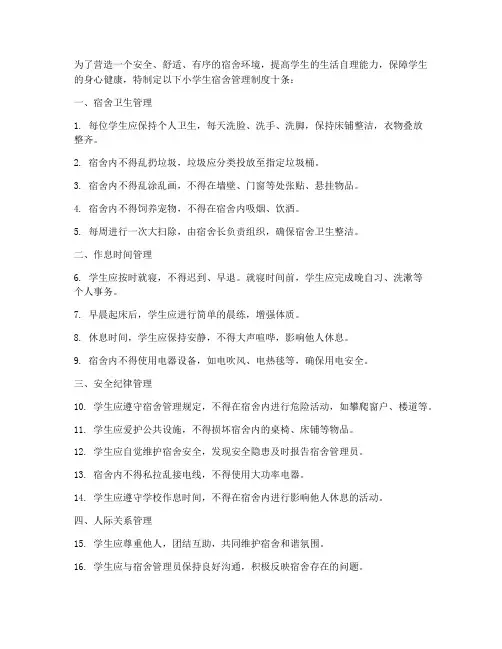 为了营造一个安全、舒适、有序的宿舍环境，提高学生的生活自理能力，保障学生的身心健康，特制定以下小学生宿舍管理制度十条：

一、宿舍卫生管理

1. 每位学生应保持个人卫生，每天洗脸、洗手、洗脚，保持床铺整洁，衣物叠放整齐。

2. 宿舍内不得乱扔垃圾，垃圾应分类投放至指定垃圾桶。

3. 宿舍内不得乱涂乱画，不得在墙壁、门窗等处张贴、悬挂物品。

4. 宿舍内不得饲养宠物，不得在宿舍内吸烟、饮酒。

5. 每周进行一次大扫除，由宿舍长负责组织，确保宿舍卫生整洁。

二、作息时间管理

6. 学生应按时就寝，不得迟到、早退。就寝时间前，学生应完成晚自习、洗漱等个人事务。

7. 早晨起床后，学生应进行简单的晨练，增强体质。

8. 休息时间，学生应保持安静，不得大声喧哗，影响他人休息。

9. 宿舍内不得使用电器设备，如电吹风、电热毯等，确保用电安全。

三、安全纪律管理

10. 学生应遵守宿舍管理规定，不得在宿舍内进行危险活动，如攀爬窗户、楼道等。

11. 学生应爱护公共设施，不得损坏宿舍内的桌椅、床铺等物品。

12. 学生应自觉维护宿舍安全，发现安全隐患及时报告宿舍管理员。

13. 宿舍内不得私拉乱接电线，不得使用大功率电器。

14. 学生应遵守学校作息时间，不得在宿舍内进行影响他人休息的活动。

四、人际关系管理

15. 学生应尊重他人，团结互助，共同维护宿舍和谐氛围。

16. 学生应与宿舍管理员保持良好沟通，积极反映宿舍存在的问题。